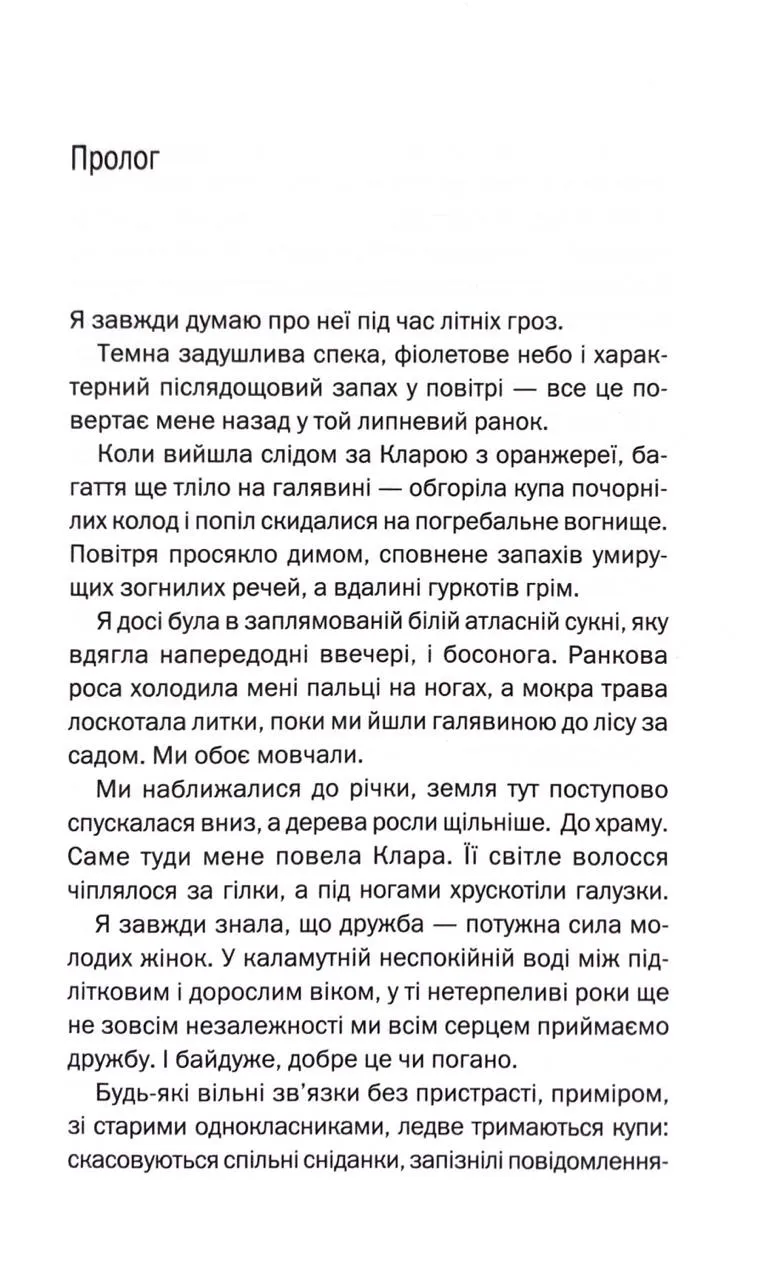 Пролог

Я завжди думаю про неї під час літніх гроз.

Темна задушлива спека, фіолетове небо і характерний післядощовий запах у повітрі — все це повертає мене назад у той липневий ранок.

Коли вийшла слідом за Кларою з оранжереї, багаття ще тліло на галявині — обгоріла купа почорнілих колод і попіл скидалися на погребальне вогнище. Повітря просякло димом, сповнене запахів умирущих зогнилих речей, а вдалині гуркотів грім.

Я досі була в заплямованій білій атласній сукні, яку вдягла напередодні ввечері, і босонога. Ранкова роса холодила мені пальці на ногах, а мокра трава лоскотала литки, поки ми йшли галявиною до лісу за садом. Ми обоє мовчали.

Ми наближалися до річки, земля тут поступово спускалася вниз, а дерева росли щільніше. До храму. Саме туди мене повела Клара. Її світле волосся чіплялося за гілки, а під ногами хрускотіли галузки.

Я завжди знала, що дружба — потужна сила молодих жінок. У каламутній неспокійній воді між підлітковим і дорослим віком, у ті нетерпеливі роки ще не зовсім незалежності ми всім серцем приймаємо дружбу. І байдуже, добре це чи погано.

Будь-які вільні зв'язки без пристрасті, приміром, зі старими однокласниками, ледве тримаються купи: скасовуються спільні сніданки, запізнілі повідомлення-